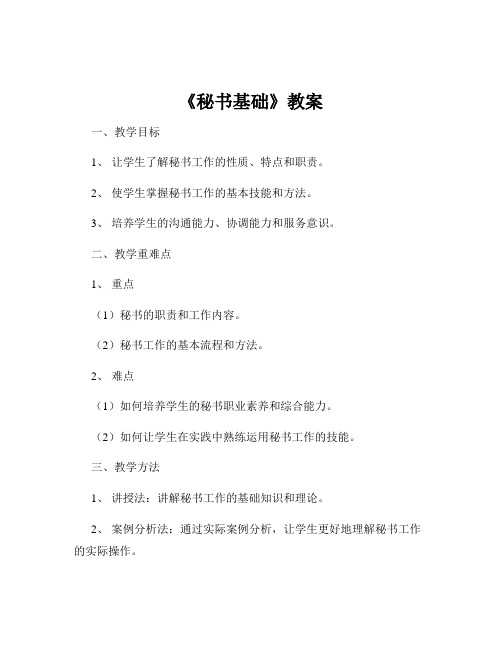 《秘书基础》教案

一、教学目标

1、 让学生了解秘书工作的性质、特点和职责。

2、 使学生掌握秘书工作的基本技能和方法。

3、 培养学生的沟通能力、协调能力和服务意识。

二、教学重难点

1、 重点

（1）秘书的职责和工作内容。

（2）秘书工作的基本流程和方法。

2、 难点

（1）如何培养学生的秘书职业素养和综合能力。

（2）如何让学生在实践中熟练运用秘书工作的技能。

三、教学方法

1、 讲授法：讲解秘书工作的基础知识和理论。

2、 案例分析法：通过实际案例分析，让学生更好地理解秘书工作的实际操作。